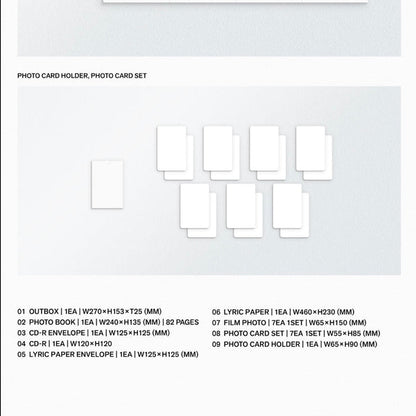 PHOTO CARD HOLDER, PHOTO CARD SET

01 OUTBOX | 1EA | W270×H153×T25 (MM)
02 PHOTO BOOK | 1EA | W240×H135 (MM) | 82 PAGES
03 CD-R ENVELOPE | 1EA | W125×H125 (MM)
04 CD-R | 1EA | W120×H120
05 LYRIC PAPER ENVELOPE | 1EA | W125×H125 (MM)

06 LYRIC PAPER | 1EA | W460×H230 (MM)
07 FILM PHOTO | 7EA 1SET | W65×H150 (MM)
08 PHOTO CARD SET | 7EA 1SET | W55×H85 (MM)
09 PHOTO CARD HOLDER | 1EA | W65×H90 (MM)